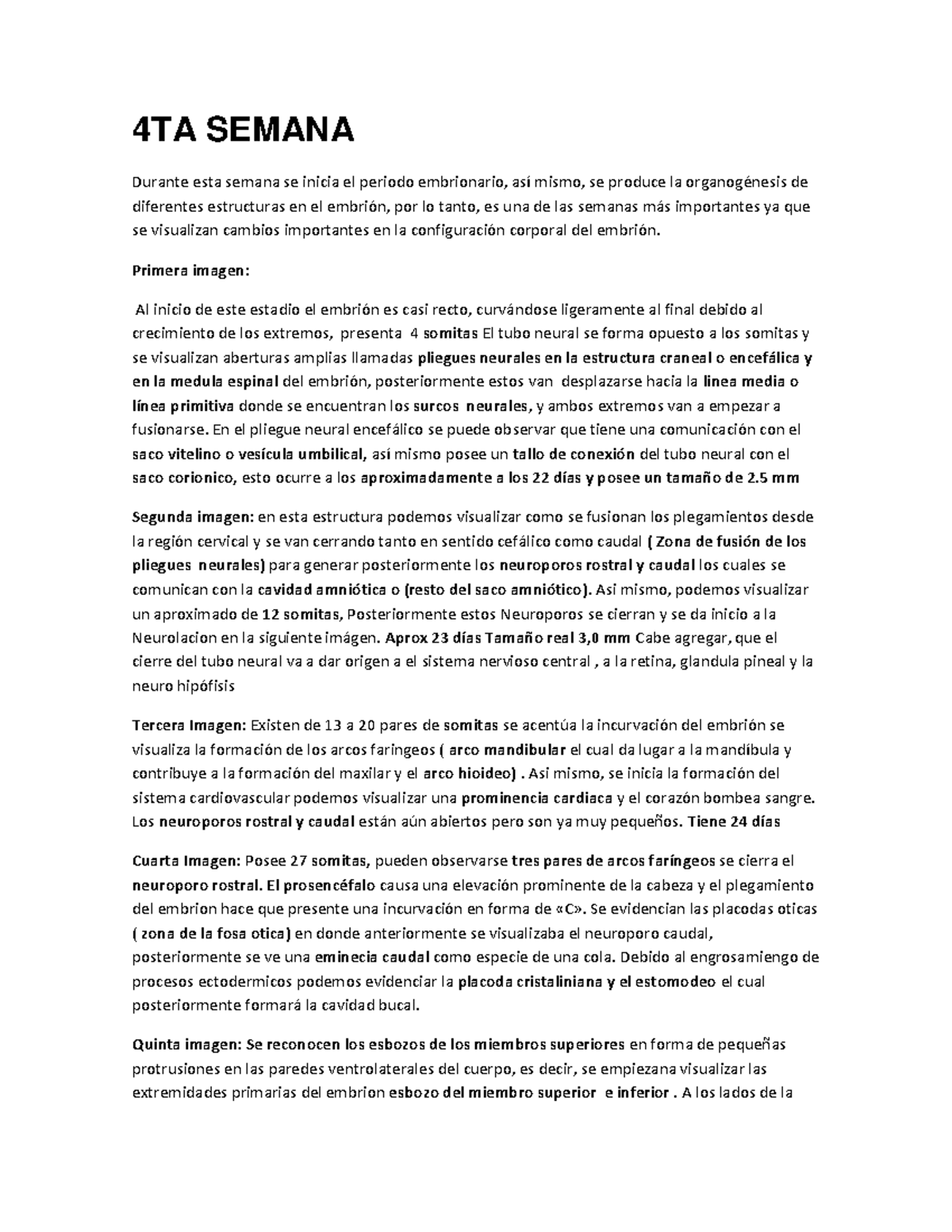 4TA SEMANA

Durante esta semana se inicia el periodo embrionario, así mismo, se produce la organogénesis de diferentes estructuras en el embrión, por lo tanto, es una de las semanas más importantes ya que se visualizan cambios importantes en la configuración corporal del embrión.

Primera imagen:

Al inicio de este estadio el embrión es casi recto, curvándose ligeramente al final debido al crecimiento de los extremos, presenta 4 somitas El tubo neural se forma opuesto a los somitas y se visualizan aberturas amplias llamadas pliegues neurales en la estructura craneal o encefálica y en la medula espinal del embrión, posteriormente estos van desplazarse hacia la linea media o línea primitiva donde se encuentran los surcos neurales, y ambos extremos van a empezar a fusionarse. En el pliegue neural encefálico se puede observar que tiene una comunicación con el saco vitelino o vesícula umbilical, así mismo posee un tallo de conexión del tubo neural con el saco corionico, esto ocurre a los aproximadamente a los 22 días y posee un tamaño de 2.5 mm

Segunda imagen: en esta estructura podemos visualizar como se fusionan los plegamientos desde la región cervical y se van cerrando tanto en sentido cefálico como caudal ( Zona de fusión de los pliegues neurales) para generar posteriormente los neuroporos rostral y caudal los cuales se comunican con la cavidad amniótica o (resto del saco amniótico). Asi mismo, podemos visualizar un aproximado de 12 somitas, Posteriormente estos Neuroporos se cierran y se da inicio a la Neurolacion en la siguiente imágen. Aprox 23 días Tamaño real 3,0 mm Cabe agregar, que el cierre del tubo neural va a dar origen a el sistema nervioso central , a la retina, glandula pineal y la neuro hipófisis

Tercera Imagen: Existen de 13 a 20 pares de somitas se acentúa la incurvación del embrión se visualiza la formación de los arcos faringeos ( arco mandibular el cual da lugar a la mandíbula y contribuye a la formación del maxilar y el arco hioideo) . Asi mismo, se inicia la formación del sistema cardiovascular podemos visualizar una prominencia cardiaca y el corazón bombea sangre. Los neuroporos rostral y caudal están aún abiertos pero son ya muy pequeños. Tiene 24 días

Cuarta Imagen: Posee 27 somitas, pueden observarse tres pares de arcos faríngeos se cierra el neuroporo rostral. El prosencéfalo causa una elevación prominente de la cabeza y el plegamiento del embrion hace que presente una incurvación en forma de «C». Se evidencian las placodas oticas ( zona de la fosa otica) en donde anteriormente se visualizaba el neuroporo caudal, posteriormente se ve una eminecia caudal como especie de una cola. Debido al engrosamiengo de procesos ectodermicos podemos evidenciar la placoda cristaliniana y el estomodeo el cual posteriormente formará la cavidad bucal.

Quinta imagen: Se reconocen los esbozos de los miembros superiores en forma de pequeñas protrusiones en las paredes ventrolaterales del cuerpo, es decir, se empiezana visualizar las extremidades primarias del embrion esbozo del miembro superior e inferior . A los lados de la